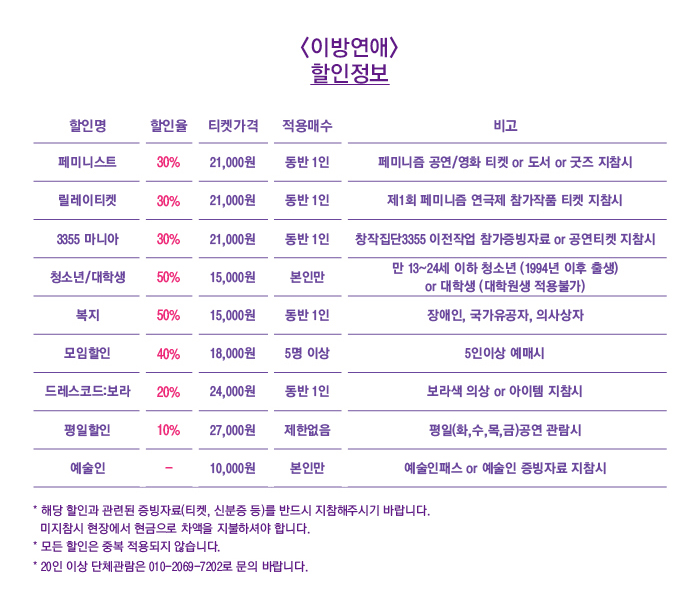 〈이방연애〉
할인정보

| 할인명 | 할인율 | 티켓가격 | 적용매수 | 비고 |
|---|---|---|---|---|
| 페미니스트 | 30% | 21,000원 | 동반 1인 | 페미니즘 공연/영화 티켓 or 도서 or 굿즈 지참시 |
| 릴레이티켓 | 30% | 21,000원 | 동반 1인 | 제1회 페미니즘 연극제 참가작품 티켓 지참시 |
| 3355 마니아 | 30% | 21,000원 | 동반 1인 | 창작집단3355 이전작업 참가증빙자료 or 공연티켓 지참시 |
| 청소년/대학생 | 50% | 15,000원 | 본인만 | 만 13~24세 이하 청소년 (1994년 이후 출생) or 대학생 (대학원생 적용불가) |
| 복지 | 50% | 15,000원 | 동반 1인 | 장애인, 국가유공자, 의사상자 |
| 모임할인 | 40% | 18,000원 | 5명 이상 | 5인이상 예매시 |
| 드레스코드:보라 | 20% | 24,000원 | 동반 1인 | 보라색 의상 or 아이템 지참시 |
| 평일할인 | 10% | 27,000원 | 제한없음 | 평일(화,수,목,금)공연 관람시 |
| 예술인 | - | 10,000원 | 본인만 | 예술인패스 or 예술인 증빙자료 지참시 |

* 해당 할인과 관련된 증빙자료(티켓, 신분증 등)를 반드시 지참해주시기 바랍니다.
미지참시 현장에서 현금으로 차액을 지불하셔야 합니다.
* 모든 할인은 중복 적용되지 않습니다.
* 20인 이상 단체관람은 010-2069-7202로 문의 바랍니다.